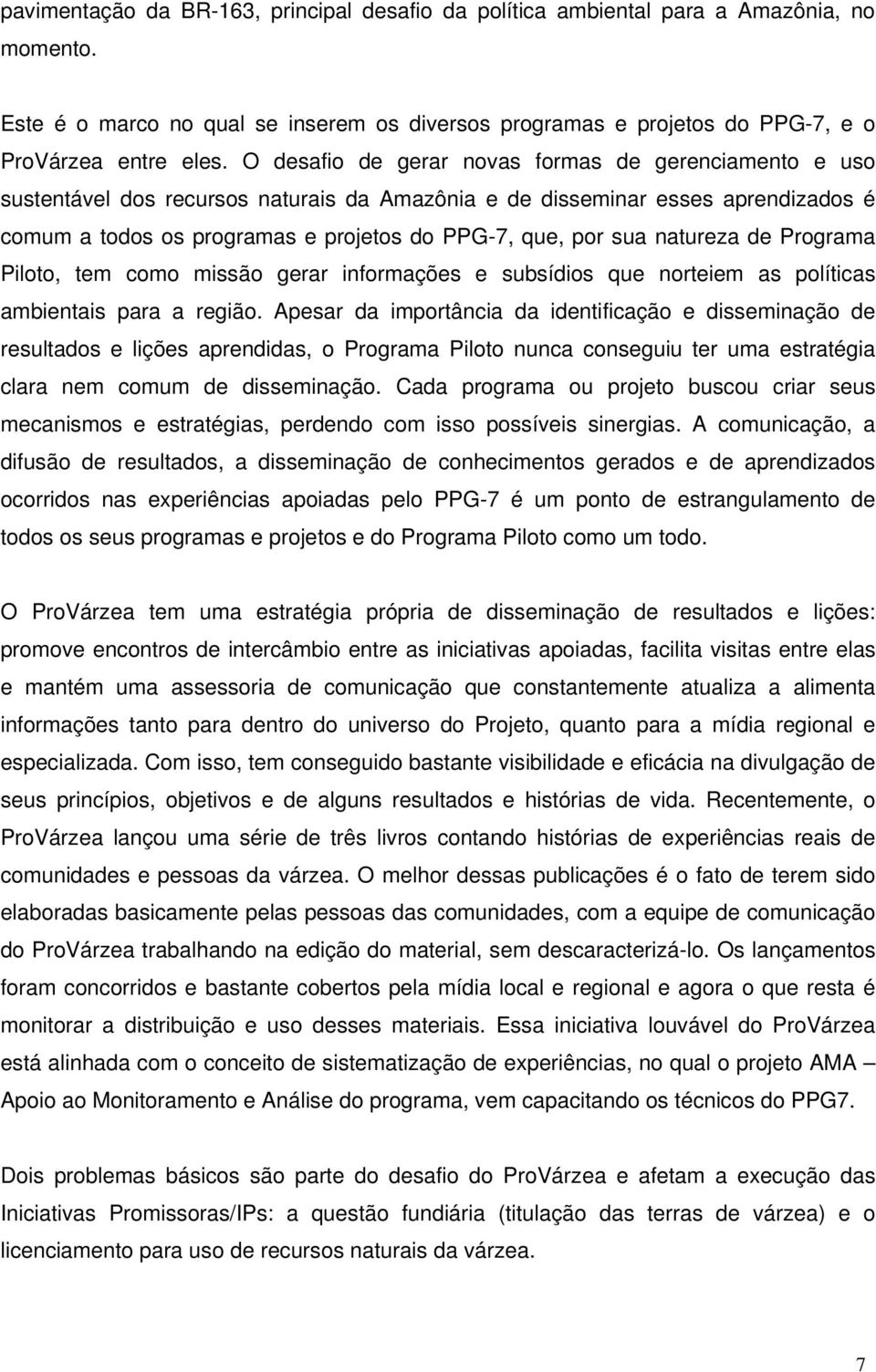 pavimentação da BR-163, principal desafio da política ambiental para a Amazônia, no momento.

Este é o marco no qual se inserem os diversos programas e projetos do PPG-7, e o ProVárzea entre eles. O desafio de gerar novas formas de gerenciamento e uso sustentável dos recursos naturais da Amazônia e de disseminar esses aprendizados é comum a todos os programas e projetos do PPG-7, que, por sua natureza de Programa Piloto, tem como missão gerar informações e subsídios que norteiem as políticas ambientais para a região. Apesar da importância da identificação e disseminação de resultados e lições aprendidas, o Programa Piloto nunca conseguiu ter uma estratégia clara nem comum de disseminação. Cada programa ou projeto buscou criar seus mecanismos e estratégias, perdendo com isso possíveis sinergias. A comunicação, a difusão de resultados, a disseminação de conhecimentos gerados e de aprendizados ocorridos nas experiências apoiadas pelo PPG-7 é um ponto de estrangulamento de todos os seus programas e projetos e do Programa Piloto como um todo.

O ProVárzea tem uma estratégia própria de disseminação de resultados e lições: promove encontros de intercâmbio entre as iniciativas apoiadas, facilita visitas entre elas e mantém uma assessoria de comunicação que constantemente atualiza a alimenta informações tanto para dentro do universo do Projeto, quanto para a mídia regional e especializada. Com isso, tem conseguido bastante visibilidade e eficácia na divulgação de seus princípios, objetivos e de alguns resultados e histórias de vida. Recentemente, o ProVárzea lançou uma série de três livros contando histórias de experiências reais de comunidades e pessoas da várzea. O melhor dessas publicações é o fato de terem sido elaboradas basicamente pelas pessoas das comunidades, com a equipe de comunicação do ProVárzea trabalhando na edição do material, sem descaracterizá-lo. Os lançamentos foram concorridos e bastante cobertos pela mídia local e regional e agora o que resta é monitorar a distribuição e uso desses materiais. Essa iniciativa louvável do ProVárzea está alinhada com o conceito de sistematização de experiências, no qual o projeto AMA – Apoio ao Monitoramento e Análise do programa, vem capacitando os técnicos do PPG7.

Dois problemas básicos são parte do desafio do ProVárzea e afetam a execução das Iniciativas Promissoras/IPs: a questão fundiária (titulação das terras de várzea) e o licenciamento para uso de recursos naturais da várzea.

7